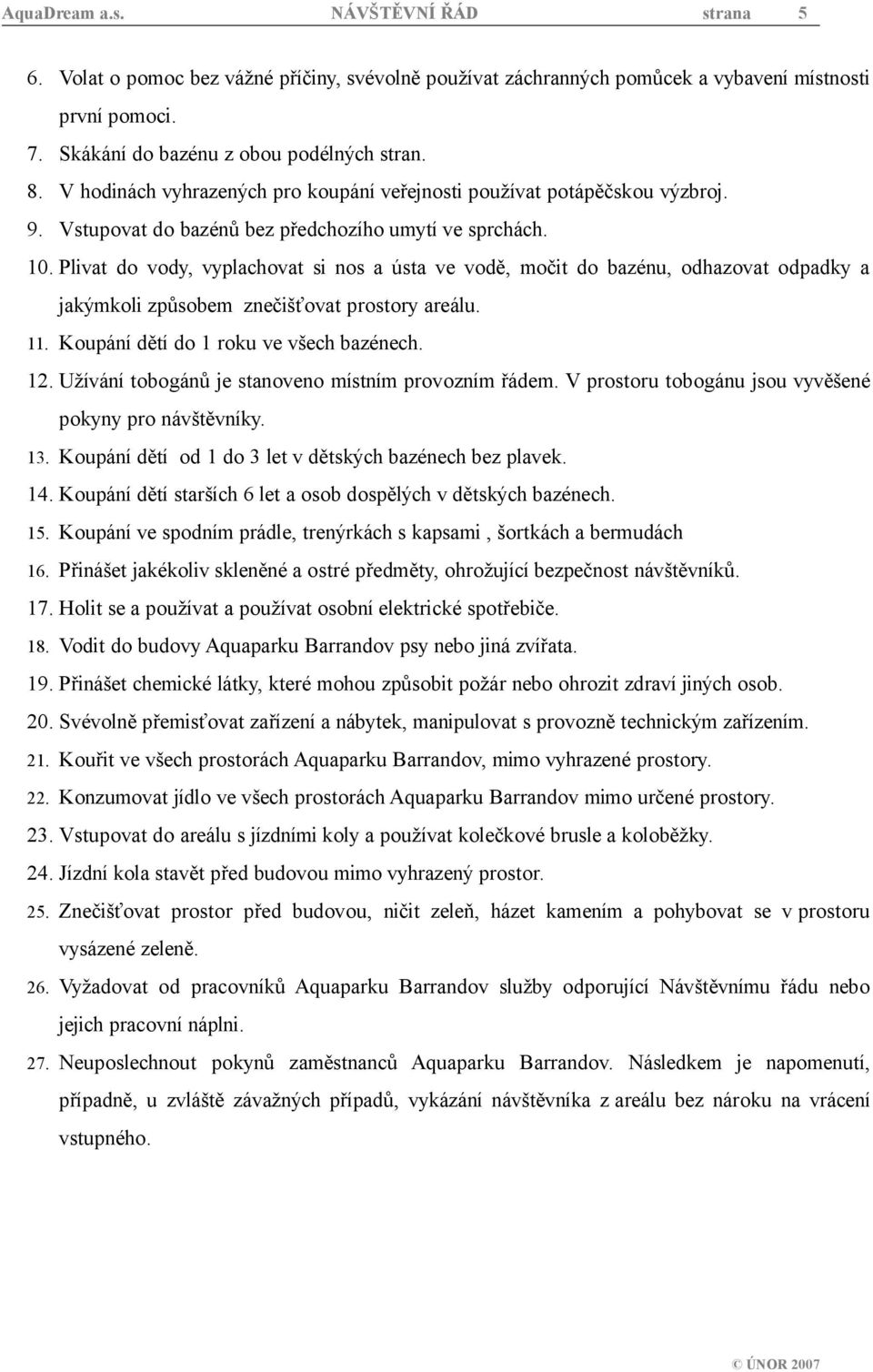 AquaDream a.s. NÁVŠTĚVNÍ ŘÁD strana 5

6. Volat o pomoc bez vážné příčiny, svévolně používat záchranných pomůcek a vybavení místnosti první pomoci.
7. Skákání do bazénu z obou podélných stran.
8. V hodinách vyhrazených pro koupání veřejnosti používat potápěčskou výzbroj.
9. Vstupovat do bazénů bez předchozího umytí ve sprchách.
10. Plivat do vody, vyplachovat si nos a ústa ve vodě, močit do bazénu, odhazovat odpadky a jakýmkoli způsobem znečišťovat prostory areálu.
11. Koupání dětí do 1 roku ve všech bazénech.
12. Užívání tobogánů je stanoveno místním provozním řádem. V prostoru tobogánu jsou vyvěšené pokyny pro návštěvníky.
13. Koupání dětí od 1 do 3 let v dětských bazénech bez plavek.
14. Koupání dětí starších 6 let a osob dospělých v dětských bazénech.
15. Koupání ve spodním prádle, trenýrkách s kapsami , šortkách a bermudách
16. Přinášet jakékoliv skleněné a ostré předměty, ohrožující bezpečnost návštěvníků.
17. Holit se a používat a používat osobní elektrické spotřebiče.
18. Vodit do budovy Aquaparku Barrandov psy nebo jiná zvířata.
19. Přinášet chemické látky, které mohou způsobit požár nebo ohrozit zdraví jiných osob.
20. Svévolně přemisťovat zařízení a nábytek, manipulovat s provozně technickým zařízením.
21. Kouřit ve všech prostorách Aquaparku Barrandov, mimo vyhrazené prostory.
22. Konzumovat jídlo ve všech prostorách Aquaparku Barrandov mimo určené prostory.
23. Vstupovat do areálu s jízdními koly a používat kolečkové brusle a koloběžky.
24. Jízdní kola stavět před budovou mimo vyhrazený prostor.
25. Znečišťovat prostor před budovou, ničit zeleň, házet kamením a pohybovat se v prostoru vysázené zeleně.
26. Vyžadovat od pracovníků Aquaparku Barrandov služby odporující Návštěvnímu řádu nebo jejich pracovní náplni.
27. Neuposlechnout pokynů zaměstnanců Aquaparku Barrandov. Následkem je napomenutí, případně, u zvláště závažných případů, vykázání návštěvníka z areálu bez nároku na vrácení vstupného.

© ÚNOR 2007